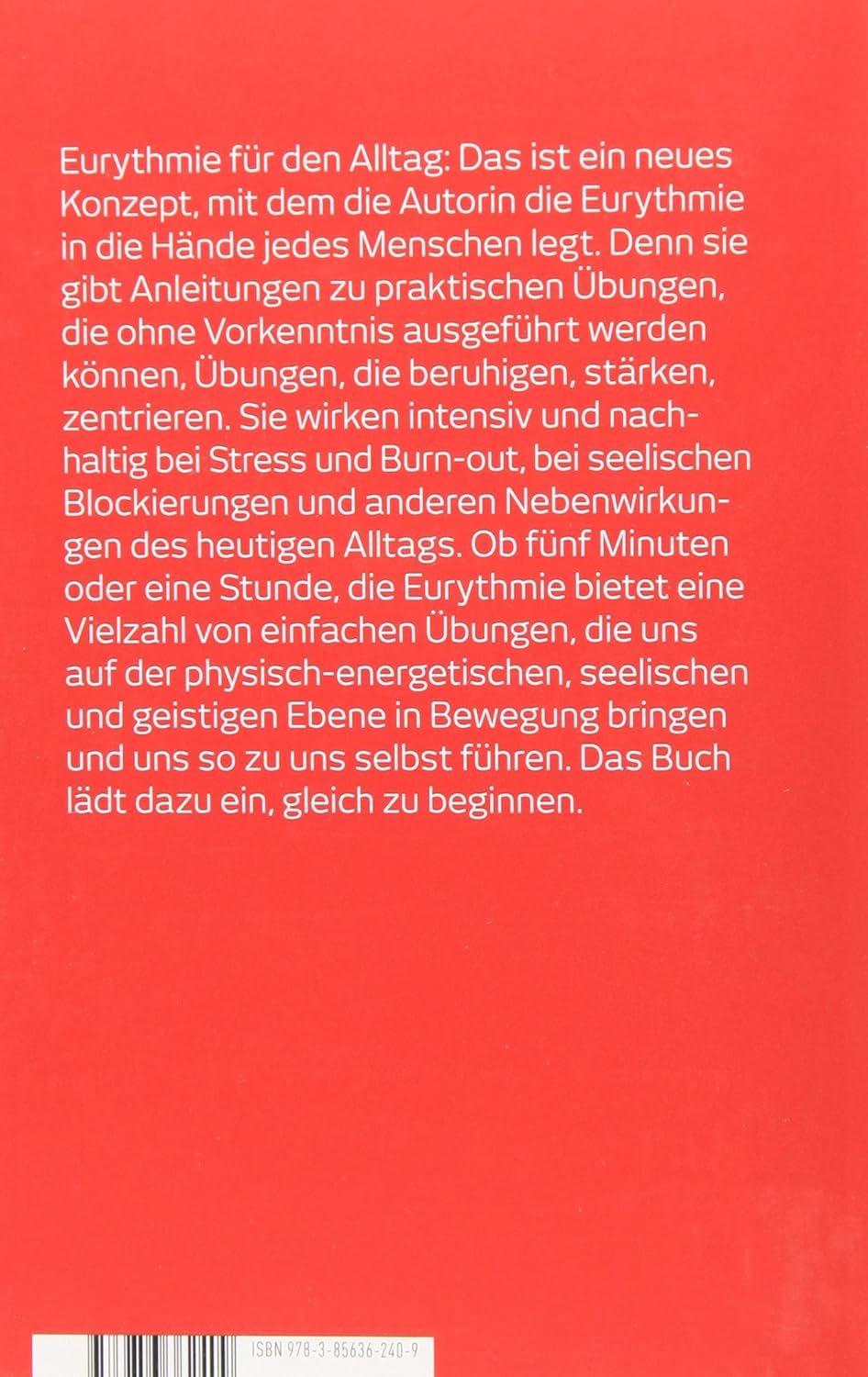 Eurythmie für den Alltag: Das ist ein neues Konzept, mit dem die Autorin die Eurythmie in die Hände jedes Menschen legt. Denn sie gibt Anleitungen zu praktischen Übungen, die ohne Vorkenntnis ausgeführt werden können, Übungen, die beruhigen, stärken, zentrieren. Sie wirken intensiv und nachhaltig bei Stress und Burn-out, bei seelischen Blockierungen und anderen Nebenwirkungen des heutigen Alltags. Ob fünf Minuten oder eine Stunde, die Eurythmie bietet eine Vielzahl von einfachen Übungen, die uns auf der physisch-energetischen, seelischen und geistigen Ebene in Bewegung bringen und uns so zu uns selbst führen. Das Buch lädt dazu ein, gleich zu beginnen.

ISBN 978-3-85636-240-9